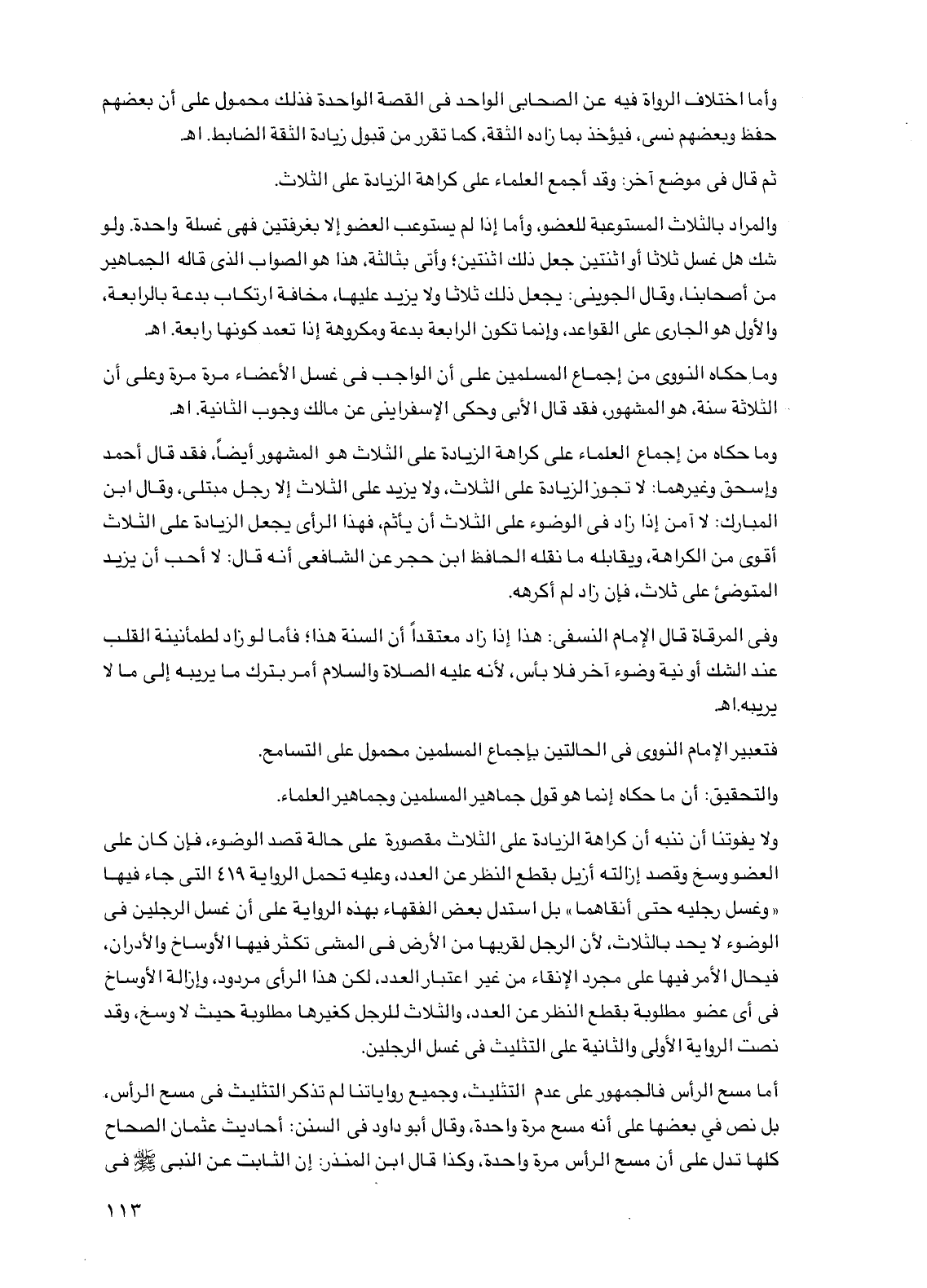 وأما اختلاف الرواة فيه عن الصحابى الواحد فى القصة الواحدة فذلك محمول على أن بعضهم حفظ وبعضهم نسى، فيؤخذ بما زاده الثقة، كما تقرر من قبول زيادة الثقة الضابط. اهـ.

ثم قال فى موضع آخر: وقد أجمع العلماء على كراهة الزيادة على الثلاث.

والمراد بالثلاث المستوعبة للعضو، وأما إذا لم يستوعب العضو إلا بغرفتين فهى غسلة واحدة. ولو شك هل غسل ثلاثا أو اثنتين جعل ذلك اثنتين؛ وأتى بثالثة. هذا هو الصواب الذى قاله الجماهير من أصحابنا، وقال الجوينى: يجعل ذلك ثلاثا ولا يزيد عليها، مخافة ارتكاب بدعة بالرابعة، والأول هو الجارى على القواعد، وإنما تكون الرابعة بدعة ومكروهة إذا تعمد كونها رابعة. اهـ.

وما حكاه النووى من إجماع المسلمين على أن الواجب فى غسل الأعضاء مرة مرة وعلى أن الثلاثة سنة، هو المشهور، فقد قال الأبى وحكى الإسفراينى عن مالك وجوب الثانية. اهـ.

وما حكاه من إجماع العلماء على كراهة الزيادة على الثلاث هو المشهور أيضاً، فقد قال أحمد وإسحق وغيرهما: لا تجوز الزيادة على الثلاث، ولا يزيد على الثلاث إلا رجل مبتلى، وقال ابن المبارك: لا آمن إذا زاد فى الوضوء على الثلاث أن يأثم، فهذا الرأى يجعل الزيادة على الثلاث أقوى من الكراهة، ويقابله ما نقله الحافظ ابن حجر عن الشافعى أنه قال: لا أحب أن يزيد المتوضئ على ثلاث، فإن زاد لم أكرهه.

وفى المرقاة قال الإمام النسفى: هذا إذا زاد معتقداً أن السنة هذا؛ فأما لو زاد لطمأنينة القلب عند الشك أو نية وضوء آخر فلا بأس، لأنه عليه الصلاة والسلام أمر بترك ما يريبه إلى ما لا يريبه.اهـ.

فتعبير الإمام النووى فى الحالتين بإجماع المسلمين محمول على التسامح.

والتحقيق: أن ما حكاه إنما هو قول جماهير المسلمين وجماهير العلماء.

ولا يفوتنا أن ننبه أن كراهة الزيادة على الثلاث مقصورة على حالة قصد الوضوء، فإن كان على العضو وسخ وقصد إزالته أزيل بقطع النظر عن العدد، وعليه تحمل الرواية ٤١٩ التى جاء فيها «وغسل رجليه حتى أنقاهما» بل استدل بعض الفقهاء بهذه الرواية على أن غسل الرجلين فى الوضوء لا يحد بالثلاث، لأن الرجل لقربها من الأرض فى المشى تكثر فيها الأوساخ والأدران، فيحال الأمر فيها على مجرد الإنقاء من غير اعتبار العدد، لكن هذا الرأى مردود، وإزالة الأوساخ فى أى عضو مطلوبة بقطع النظر عن العدد، والثلاث للرجل كغيرها مطلوبة حيث لا وسخ، وقد نصت الرواية الأولى والثانية على التثليث فى غسل الرجلين.

أما مسح الرأس فالجمهور على عدم التثليث، وجميع رواياتنا لم تذكر التثليث فى مسح الرأس، بل نص في بعضها على أنه مسح مرة واحدة، وقال أبو داود فى السنن: أحاديث عثمان الصحاح كلها تدل على أن مسح الرأس مرة واحدة، وكذا قال ابن المنذر: إن الثابت عن النبى ﷺ فى

١١٣